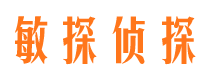 敏探侦探